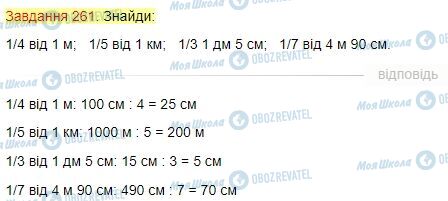 Завдання 261. Знайди:

1/4 від 1 м; 1/5 від 1 км; 1/3 1 дм 5 см; 1/7 від 4 м 90 см.

відповідь

1/4 від 1 м: 100 см : 4 = 25 см

1/5 від 1 км: 1000 м : 5 = 200 м

1/3 від 1 дм 5 см: 15 см : 3 = 5 см

1/7 від 4 м 90 см: 490 см : 7 = 70 см

Моя Школа OBOZREVATEL